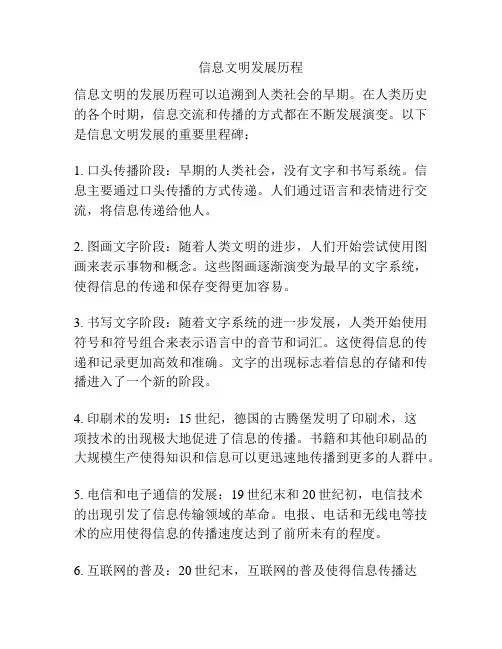 信息文明发展历程

信息文明的发展历程可以追溯到人类社会的早期。在人类历史的各个时期，信息交流和传播的方式都在不断发展演变。以下是信息文明发展的重要里程碑：

1. 口头传播阶段：早期的人类社会，没有文字和书写系统。信息主要通过口头传播的方式传递。人们通过语言和表情进行交流，将信息传递给他人。

2. 图画文字阶段：随着人类文明的进步，人们开始尝试使用图画来表示事物和概念。这些图画逐渐演变为最早的文字系统，使得信息的传递和保存变得更加容易。

3. 书写文字阶段：随着文字系统的进一步发展，人类开始使用符号和符号组合来表示语言中的音节和词汇。这使得信息的传递和记录更加高效和准确。文字的出现标志着信息的存储和传播进入了一个新的阶段。

4. 印刷术的发明：15 世纪，德国的古腾堡发明了印刷术，这项技术的出现极大地促进了信息的传播。书籍和其他印刷品的大规模生产使得知识和信息可以更迅速地传播到更多的人群中。

5. 电信和电子通信的发展：19 世纪末和 20 世纪初，电信技术的出现引发了信息传输领域的革命。电报、电话和无线电等技术的应用使得信息的传播速度达到了前所未有的程度。

6. 互联网的普及：20 世纪末，互联网的普及使得信息传播达